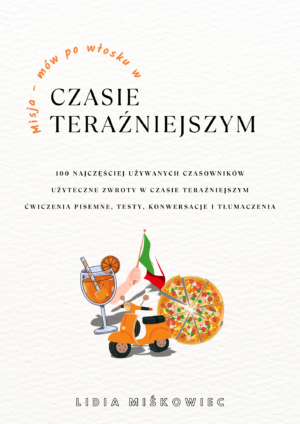 Misja – mów po włosku w

CZASIE TERAŹNIEJSZYM

100 NAJCZĘŚCIEJ UŻYWANYCH CZASOWNIKÓW
UŻYTECZNE ZWROTY W CZASIE TERAŹNIEJSZYM
ĆWICZENIA PISEMNE, TESTY, KONWERSACJE I TŁUMACZENIA

LIDIA MIŚKOWIEC